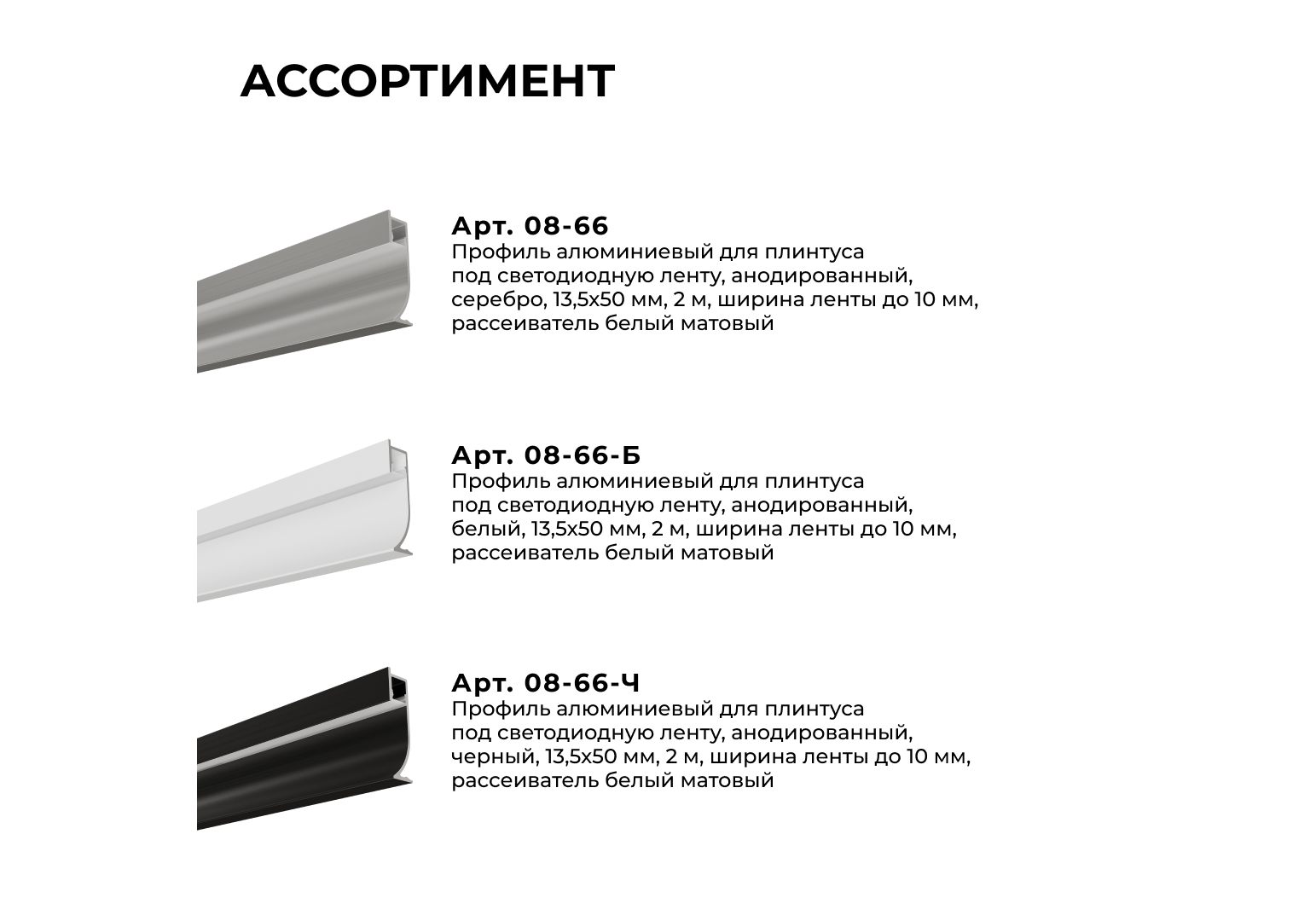 АССОРТИМЕНТ

Арт. 08-66
Профиль алюминиевый для плинтуса под светодиодную ленту, анодированный, серебро, 13,5х50 мм, 2 м, ширина ленты до 10 мм, рассеиватель белый матовый

Арт. 08-66-Б
Профиль алюминиевый для плинтуса под светодиодную ленту, анодированный, белый, 13,5х50 мм, 2 м, ширина ленты до 10 мм, рассеиватель белый матовый

Арт. 08-66-Ч
Профиль алюминиевый для плинтуса под светодиодную ленту, анодированный, черный, 13,5х50 мм, 2 м, ширина ленты до 10 мм, рассеиватель белый матовый